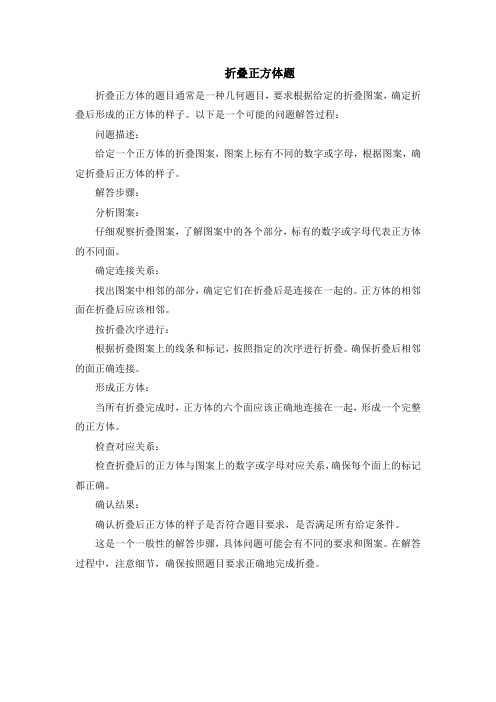 折叠正方体题

折叠正方体的题目通常是一种几何题目，要求根据给定的折叠图案，确定折叠后形成的正方体的样子。以下是一个可能的问题解答过程：

问题描述：

给定一个正方体的折叠图案，图案上标有不同的数字或字母，根据图案，确定折叠后正方体的样子。

解答步骤：

分析图案：

仔细观察折叠图案，了解图案中的各个部分，标有的数字或字母代表正方体的不同面。

确定连接关系：

找出图案中相邻的部分，确定它们在折叠后是连接在一起的。正方体的相邻面在折叠后应该相邻。

按折叠次序进行：

根据折叠图案上的线条和标记，按照指定的次序进行折叠。确保折叠后相邻的面正确连接。

形成正方体：

当所有折叠完成时，正方体的六个面应该正确地连接在一起，形成一个完整的正方体。

检查对应关系：

检查折叠后的正方体与图案上的数字或字母对应关系，确保每个面上的标记都正确。

确认结果：

确认折叠后正方体的样子是否符合题目要求，是否满足所有给定条件。

这是一个一般性的解答步骤，具体问题可能会有不同的要求和图案。在解答过程中，注意细节，确保按照题目要求正确地完成折叠。